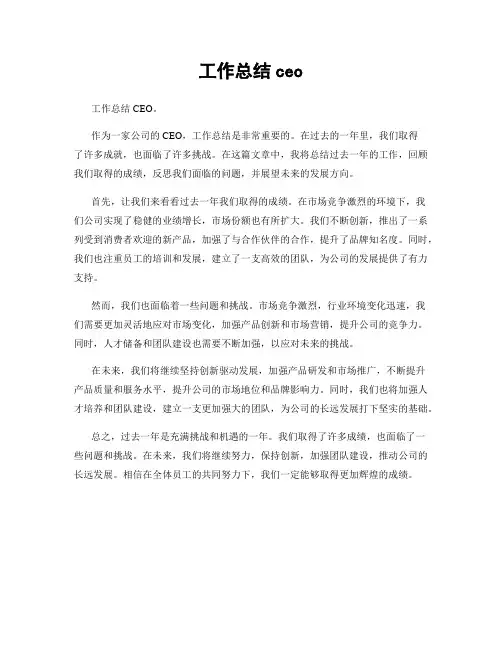 工作总结 ceo

工作总结 CEO。

作为一家公司的 CEO，工作总结是非常重要的。在过去的一年里，我们取得了许多成就，也面临了许多挑战。在这篇文章中，我将总结过去一年的工作，回顾我们取得的成绩，反思我们面临的问题，并展望未来的发展方向。

首先，让我们来看看过去一年我们取得的成绩。在市场竞争激烈的环境下，我们公司实现了稳健的业绩增长，市场份额也有所扩大。我们不断创新，推出了一系列受到消费者欢迎的新产品，加强了与合作伙伴的合作，提升了品牌知名度。同时，我们也注重员工的培训和发展，建立了一支高效的团队，为公司的发展提供了有力支持。

然而，我们也面临着一些问题和挑战。市场竞争激烈，行业环境变化迅速，我们需要更加灵活地应对市场变化，加强产品创新和市场营销，提升公司的竞争力。同时，人才储备和团队建设也需要不断加强，以应对未来的挑战。

在未来，我们将继续坚持创新驱动发展，加强产品研发和市场推广，不断提升产品质量和服务水平，提升公司的市场地位和品牌影响力。同时，我们也将加强人才培养和团队建设，建立一支更加强大的团队，为公司的长远发展打下坚实的基础。

总之，过去一年是充满挑战和机遇的一年。我们取得了许多成绩，也面临了一些问题和挑战。在未来，我们将继续努力，保持创新，加强团队建设，推动公司的长远发展。相信在全体员工的共同努力下，我们一定能够取得更加辉煌的成绩。